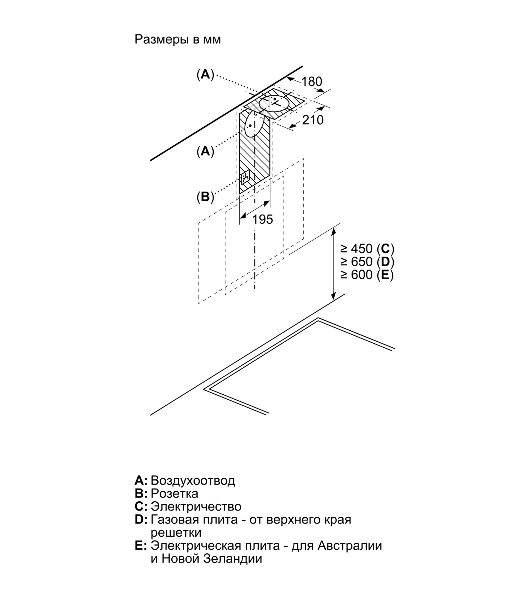 Размеры в мм

(A)
180
210
(A)
(B)
195
≥ 450 (C)
≥ 650 (D)
≥ 600 (E)

A: Воздухоотвод
B: Розетка
C: Электричество
D: Газовая плита - от верхнего края решетки
E: Электрическая плита - для Австралии и Новой Зеландии